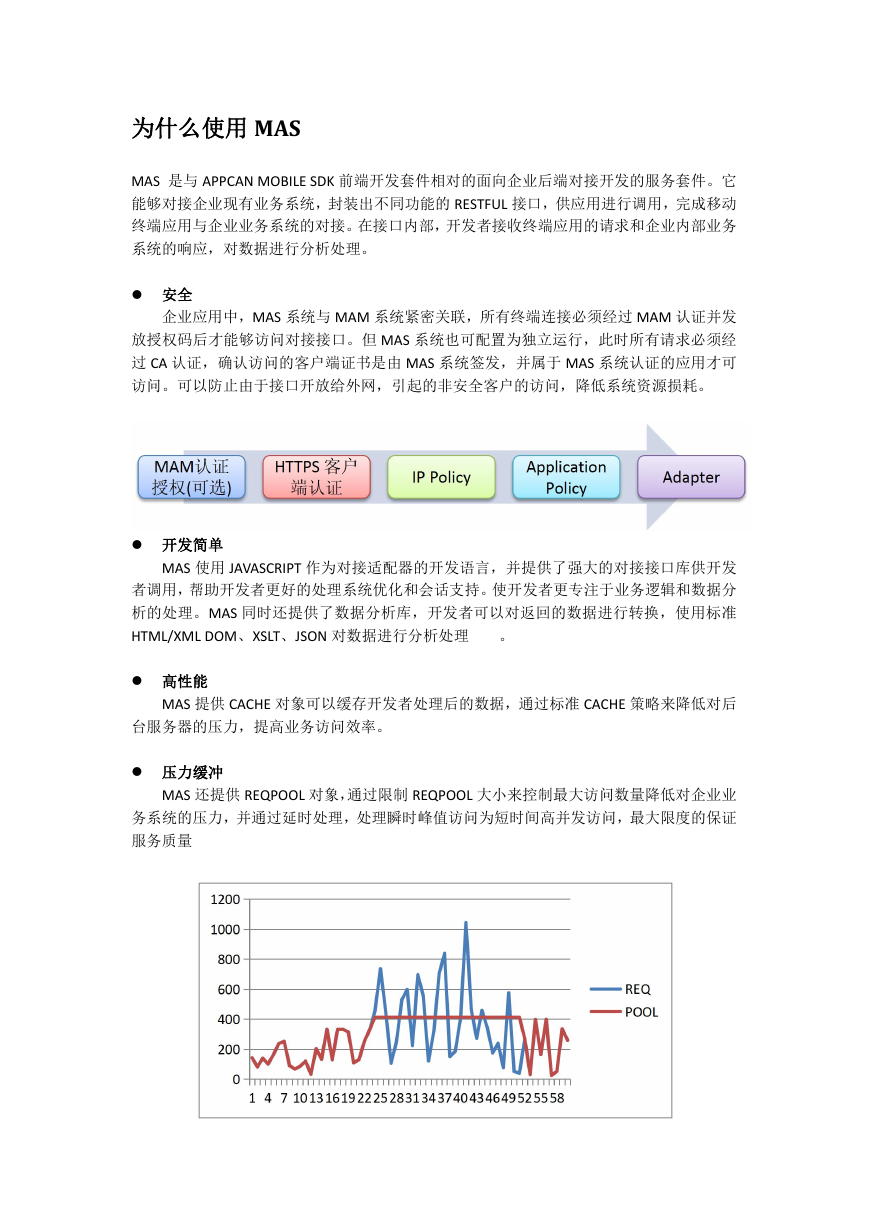 为什么使用 MAS

MAS 是与 APPCAN MOBILE SDK 前端开发套件相对的面向企业后端对接开发的服务套件。它能够对接企业现有业务系统，封装出不同功能的 RESTFUL 接口，供应用进行调用，完成移动终端应用与企业业务系统的对接。在接口内部，开发者接收终端应用的请求和企业内部业务系统的响应，对数据进行分析处理。

● 安全

企业应用中，MAS 系统与 MAM 系统紧密关联，所有终端连接必须经过 MAM 认证并发放授权码后才能够访问对接接口。但 MAS 系统也可配置为独立运行，此时所有请求必须经过 CA 认证，确认访问的客户端证书是由 MAS 系统签发，并属于 MAS 系统认证的应用才可访问。可以防止由于接口开放给外网，引起的非安全客户的访问，降低系统资源损耗。

MAM认证授权(可选)

HTTPS 客户端认证

IP Policy

Application Policy

Adapter

● 开发简单

MAS 使用 JAVASCRIPT 作为对接适配器的开发语言，并提供了强大的对接接口库供开发者调用，帮助开发者更好的处理系统优化和会话支持。使开发者更专注于业务逻辑和数据分析的处理。MAS 同时还提供了数据分析库，开发者可以对返回的数据进行转换，使用标准 HTML/XML DOM、XSLT、JSON 对数据进行分析处理 。

● 高性能

MAS 提供 CACHE 对象可以缓存开发者处理后的数据，通过标准 CACHE 策略来降低对后台服务器的压力，提高业务访问效率。

● 压力缓冲

MAS 还提供 REQPOOL 对象，通过限制 REQPOOL 大小来控制最大访问数量降低对企业业务系统的压力，并通过延时处理，处理瞬时峰值访问为短时间高并发访问，最大限度的保证服务质量

1200
1000
800
600
400
200
0
1 4 7 10 13 16 19 22 25 28 31 34 37 40 43 46 49 52 55 58

REQ
POOL